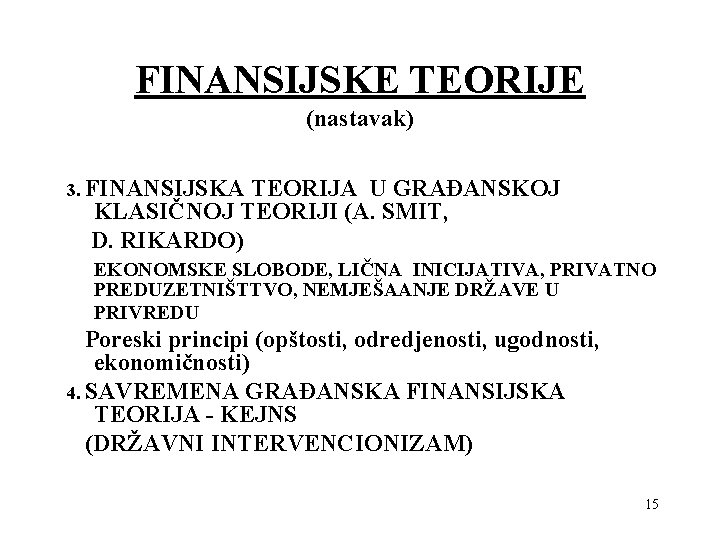 FINANSIJSKE TEORIJE
(nastavak)

3. FINANSIJSKA TEORIJA U GRAĐANSKOJ KLASIČNOJ TEORIJI (A. SMIT, D. RIKARDO)

EKONOMSKE SLOBODE, LIČNA INICIJATIVA, PRIVATNO PREDUZETNIŠTTVO, NEMJEŠAANJE DRŽAVE U PRIVREDU

Poreski principi (opštosti, odredjenosti, ugodnosti, ekonomičnosti)

4. SAVREMENA GRAĐANSKA FINANSIJSKA TEORIJA - KEJNS

(DRŽAVNI INTERVENCIONIZAM)

15